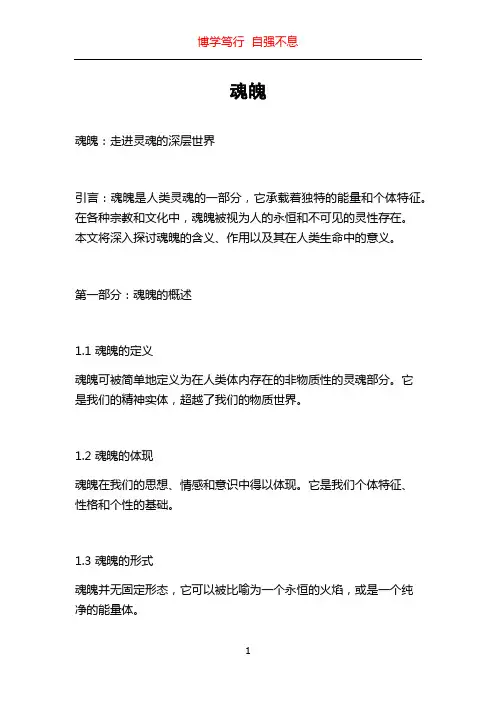 博学笃行 自强不息

魂魄

魂魄：走进灵魂的深层世界

引言：魂魄是人类灵魂的一部分，它承载着独特的能量和个体特征。在各种宗教和文化中，魂魄被视为人的永恒和不可见的灵性存在。本文将深入探讨魂魄的含义、作用以及其在人类生命中的意义。

第一部分：魂魄的概述

1.1 魂魄的定义

魂魄可被简单地定义为在人类体内存在的非物质性的灵魂部分。它是我们的精神实体，超越了我们的物质世界。

1.2 魂魄的体现

魂魄在我们的思想、情感和意识中得以体现。它是我们个体特征、性格和个性的基础。

1.3 魂魄的形式

魂魄并无固定形态，它可以被比喻为一个永恒的火焰，或是一个纯净的能量体。

1